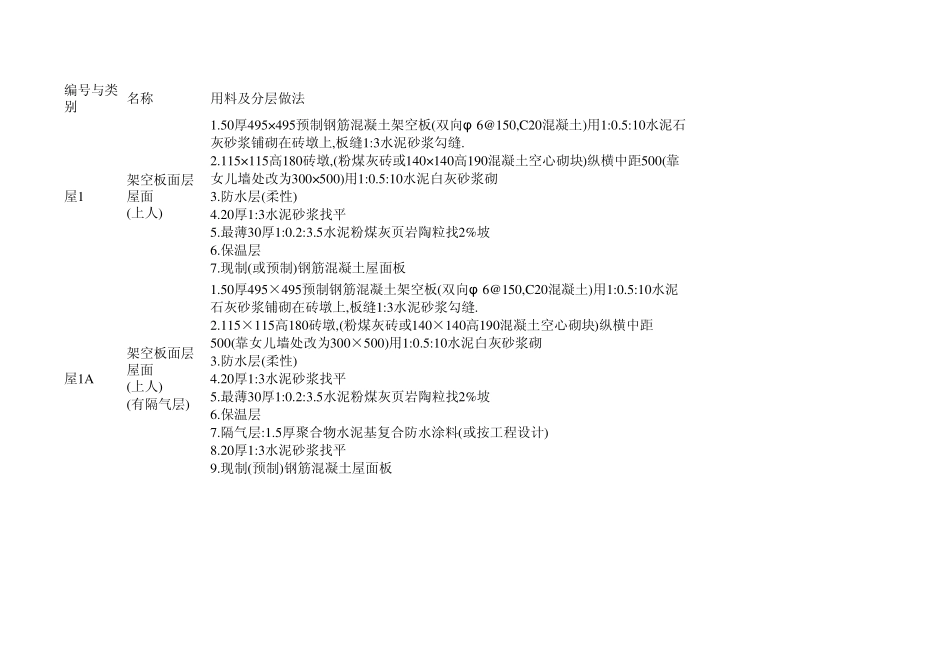 | 编号与类别 | 名称 | 用料及分层做法 |
|---|---|---|
| 屋1 | 架空板面层屋面(上人) | 1.50厚495×495预制钢筋混凝土架空板(双向φ 6@150,C20混凝土)用1:0.5:10水泥石灰砂浆铺砌在砖墩上,板缝1:3水泥砂浆勾缝. 2.115×115高180砖墩,(粉煤灰砖或140×140高190混凝土空心砌块)纵横中距500(靠女儿墙处改为300×500)用1:0.5:10水泥白灰砂浆砌 3.防水层(柔性) 4.20厚1:3水泥砂浆找平 5.最薄30厚1:0.2:3.5水泥粉煤灰页岩陶粒找2%坡 6.保温层 7.现制(或预制)钢筋混凝土屋面板 |
| 屋1A | 架空板面层屋面(上人)(有隔气层) | 1.50厚495×495预制钢筋混凝土架空板(双向φ 6@150,C20混凝土)用1:0.5:10水泥石灰砂浆铺砌在砖墩上,板缝1:3水泥砂浆勾缝. 2.115×115高180砖墩,(粉煤灰砖或140×140高190混凝土空心砌块)纵横中距500(靠女儿墙处改为300×500)用1:0.5:10水泥白灰砂浆砌 3.防水层(柔性) 4.20厚1:3水泥砂浆找平 5.最薄30厚1:0.2:3.5水泥粉煤灰页岩陶粒找2%坡 6.保温层 7.隔气层:1.5厚聚合物水泥基复合防水涂料(或按工程设计) 8.20厚1:3水泥砂浆找平 9.现制(预制)钢筋混凝土屋面板 |